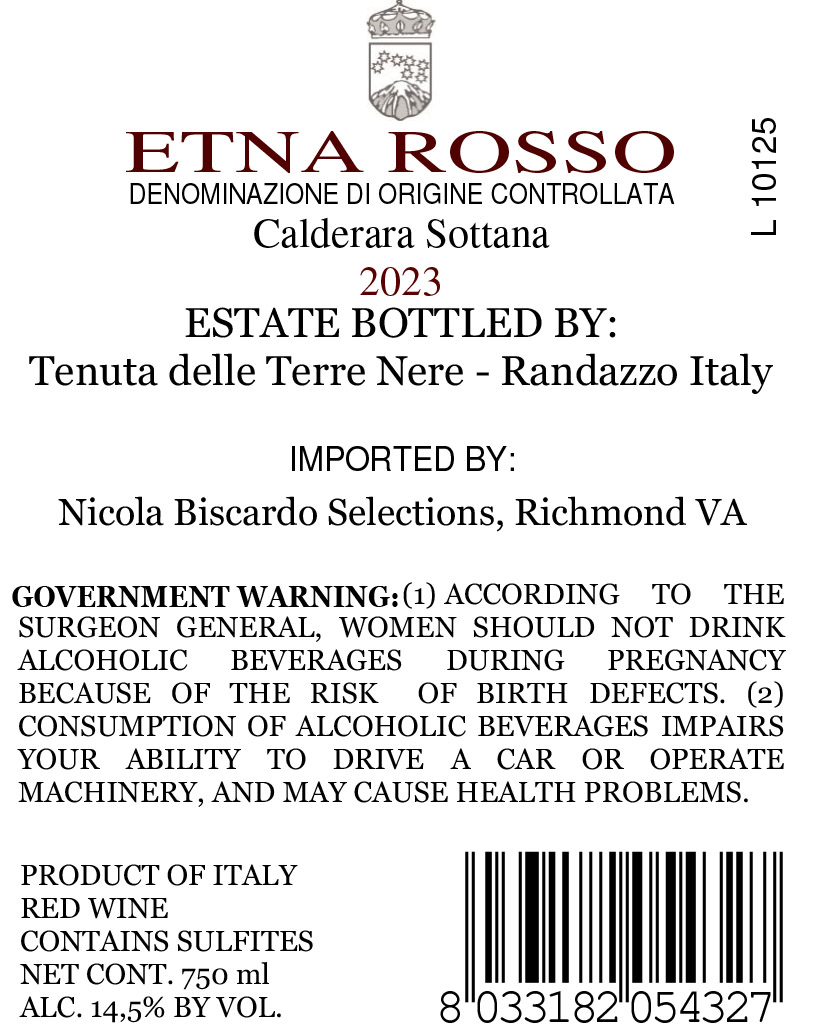 ETNA ROSSO
DENOMINAZIONE DI ORIGINE CONTROLLATA
Calderara Sottana
2023
ESTATE BOTTLED BY:
Tenuta delle Terre Nere - Randazzo Italy

L 10125

IMPORTED BY:
Nicola Biscardo Selections, Richmond VA

GOVERNMENT WARNING: (1) ACCORDING TO THE SURGEON GENERAL, WOMEN SHOULD NOT DRINK ALCOHOLIC BEVERAGES DURING PREGNANCY BECAUSE OF THE RISK OF BIRTH DEFECTS. (2) CONSUMPTION OF ALCOHOLIC BEVERAGES IMPAIRS YOUR ABILITY TO DRIVE A CAR OR OPERATE MACHINERY, AND MAY CAUSE HEALTH PROBLEMS.

PRODUCT OF ITALY
RED WINE
CONTAINS SULFITES
NET CONT. 750 ml
ALC. 14,5% BY VOL.

8 033182 054327